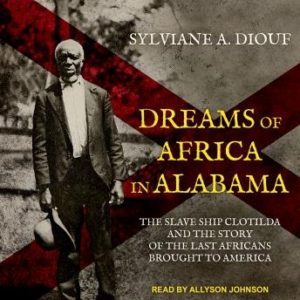 SYLVIANE A. DIOUF

DREAMS OF AFRICA IN ALABAMA

THE SLAVE SHIP CLOTILDA AND THE STORY OF THE LAST AFRICANS BROUGHT TO AMERICA

READ BY ALLYSON JOHNSON